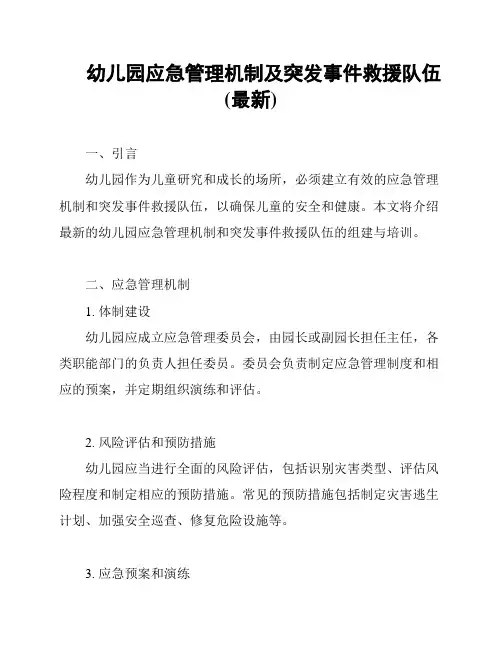 幼儿园应急管理机制及突发事件救援队伍(最新)

一、引言

幼儿园作为儿童研究和成长的场所，必须建立有效的应急管理机制和突发事件救援队伍，以确保儿童的安全和健康。本文将介绍最新的幼儿园应急管理机制和突发事件救援队伍的组建与培训。

二、应急管理机制

1. 体制建设

幼儿园应成立应急管理委员会，由园长或副园长担任主任，各类职能部门的负责人担任委员。委员会负责制定应急管理制度和相应的预案，并定期组织演练和评估。

2. 风险评估和预防措施

幼儿园应当进行全面的风险评估，包括识别灾害类型、评估风险程度和制定相应的预防措施。常见的预防措施包括制定灾害逃生计划、加强安全巡查、修复危险设施等。

3. 应急预案和演练